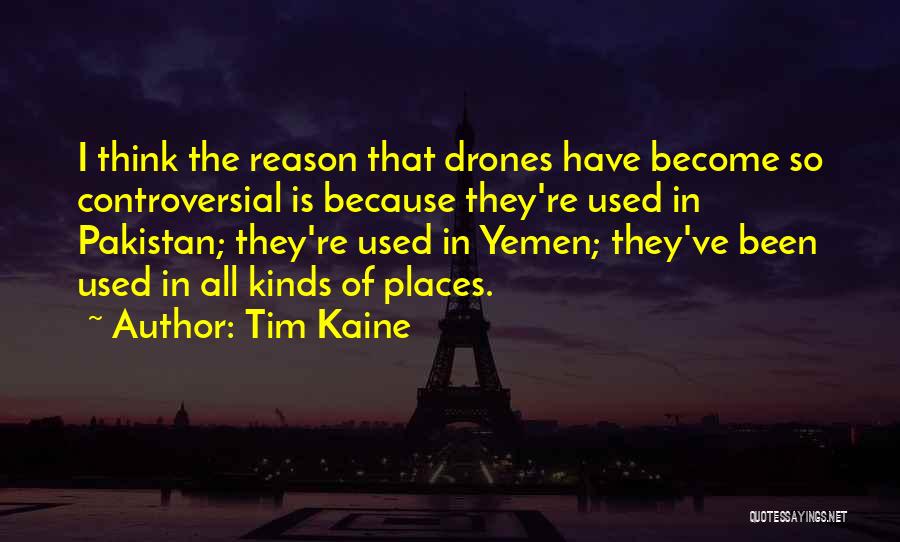 I think the reason that drones have become so controversial is because they're used in Pakistan; they're used in Yemen; they've been used in all kinds of places.

~ Author: Tim Kaine

QUOTESSAYINGS.NET